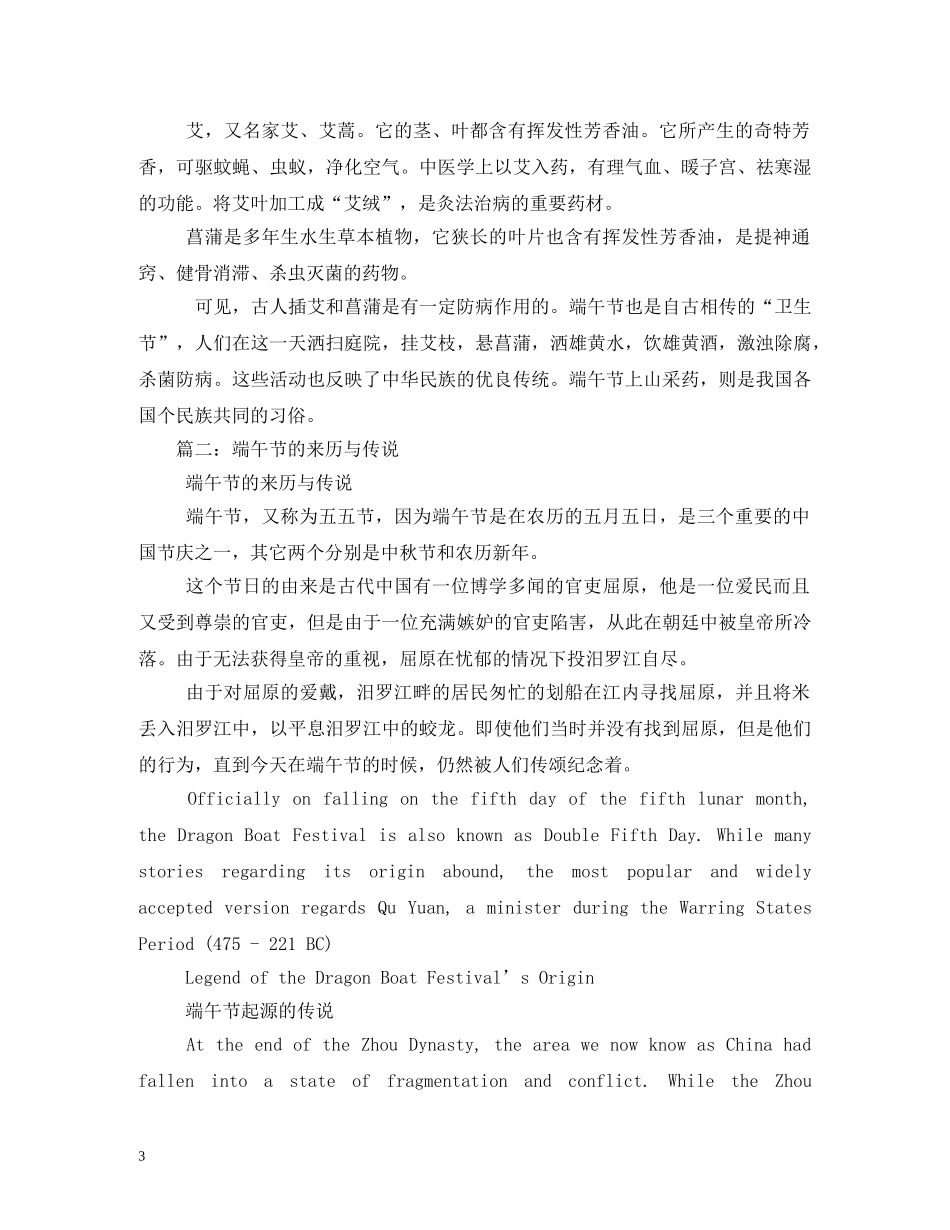 艾，又名家艾、艾蒿。它的茎、叶都含有挥发性芳香油。它所产生的奇特芳香，可驱蚊蝇、虫蚁，净化空气。中医学上以艾入药，有理气血、暖子宫、祛寒湿的功能。将艾叶加工成“艾绒”，是灸法治病的重要药材。

菖蒲是多年生水生草本植物，它狭长的叶片也含有挥发性芳香油，是提神通窍、健骨消滞、杀虫灭菌的药物。

可见，古人插艾和菖蒲是有一定防病作用的。端午节也是自古相传的“卫生节”，人们在这一天洒扫庭院，挂艾枝，悬菖蒲，洒雄黄水，饮雄黄酒，激浊除腐，杀菌防病。这些活动也反映了中华民族的优良传统。端午节上山采药，则是我国各国个民族共同的习俗。

篇二：端午节的来历与传说

端午节的来历与传说

端午节，又称为五五节，因为端午节是在农历的五月五日，是三个重要的中国节庆之一，其它两个分别是中秋节和农历新年。

这个节日的由来是古代中国有一位博学多闻的官吏屈原，他是一位爱民而且又受到尊崇的官吏，但是由于一位充满嫉妒的官吏陷害，从此在朝廷中被皇帝所冷落。由于无法获得皇帝的重视，屈原在忧郁的情况下投汨罗江自尽。

由于对屈原的爱戴，汨罗江畔的居民匆忙的划船在江内寻找屈原，并且将米丢入汨罗江中，以平息汨罗江中的蛟龙。即使他们当时并没有找到屈原，但是他们的行为，直到今天在端午节的时候，仍然被人们传颂纪念着。

Officially on falling on the fifth day of the fifth lunar month, the Dragon Boat Festival is also known as Double Fifth Day. While many stories regarding its origin abound, the most popular and widely accepted version regards Qu Yuan, a minister during the Warring States Period (475 - 221 BC)

Legend of the Dragon Boat Festival’s Origin

端午节起源的传说

At the end of the Zhou Dynasty, the area we now know as China had fallen into a state of fragmentation and conflict. While the Zhou

3